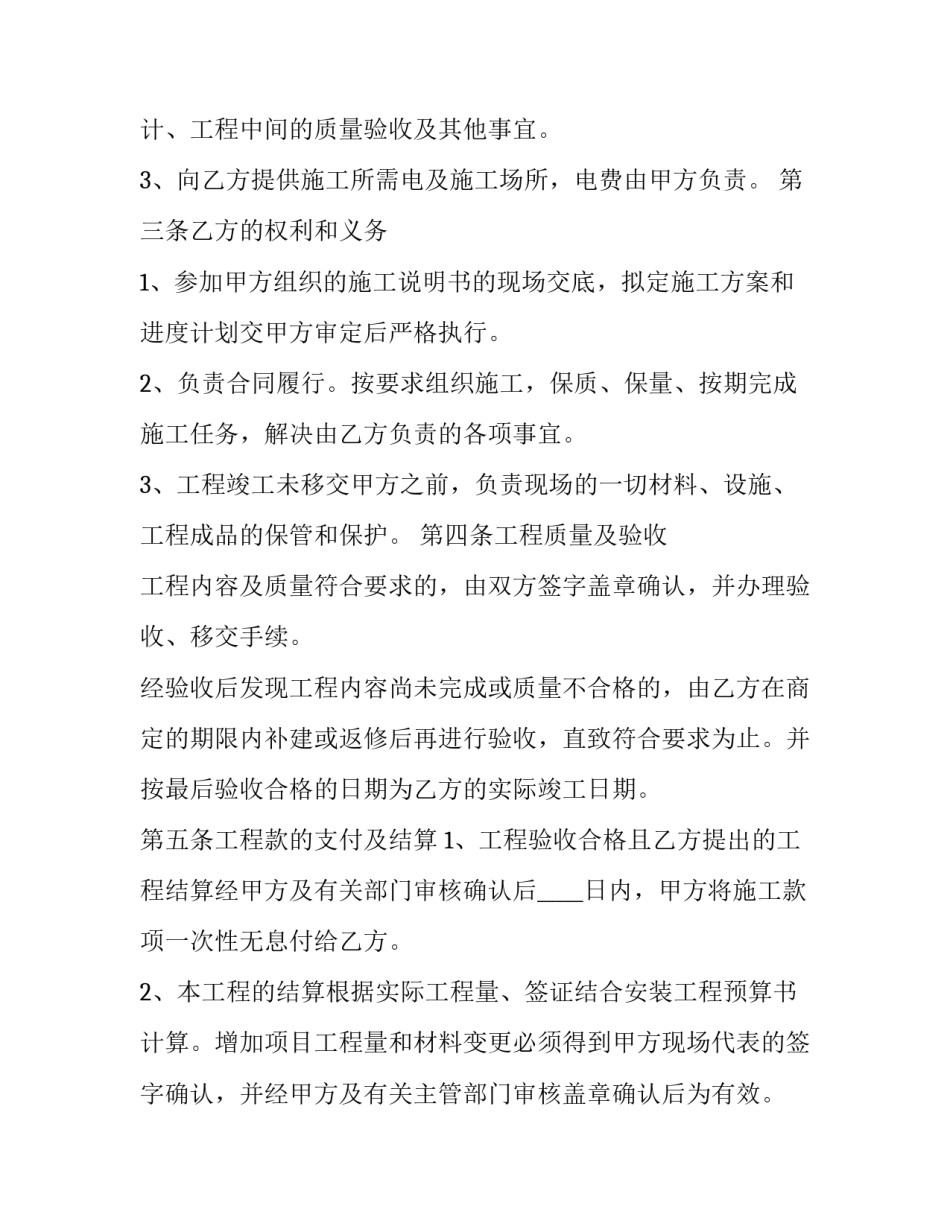 计、工程中间的质量验收及其他事宜。

3、向乙方提供施工所需电及施工场所，电费由甲方负责。 第三条乙方的权利和义务

1、参加甲方组织的施工说明书的现场交底，拟定施工方案和进度计划交甲方审定后严格执行。

2、负责合同履行。按要求组织施工，保质、保量、按期完成施工任务，解决由乙方负责的各项事宜。

3、工程竣工未移交甲方之前，负责现场的一切材料、设施、工程成品的保管和保护。 第四条工程质量及验收

工程内容及质量符合要求的，由双方签字盖章确认，并办理验收、移交手续。

经验收后发现工程内容尚未完成或质量不合格的，由乙方在商定的期限内补建或返修后再进行验收，直致符合要求为止。并按最后验收合格的日期为乙方的实际竣工日期。

第五条工程款的支付及结算1、工程验收合格且乙方提出的工程结算经甲方及有关部门审核确认后____日内，甲方将施工款项一次性无息付给乙方。

2、本工程的结算根据实际工程量、签证结合安装工程预算书计算。增加项目工程量和材料变更必须得到甲方现场代表的签字确认，并经甲方及有关主管部门审核盖章确认后为有效。